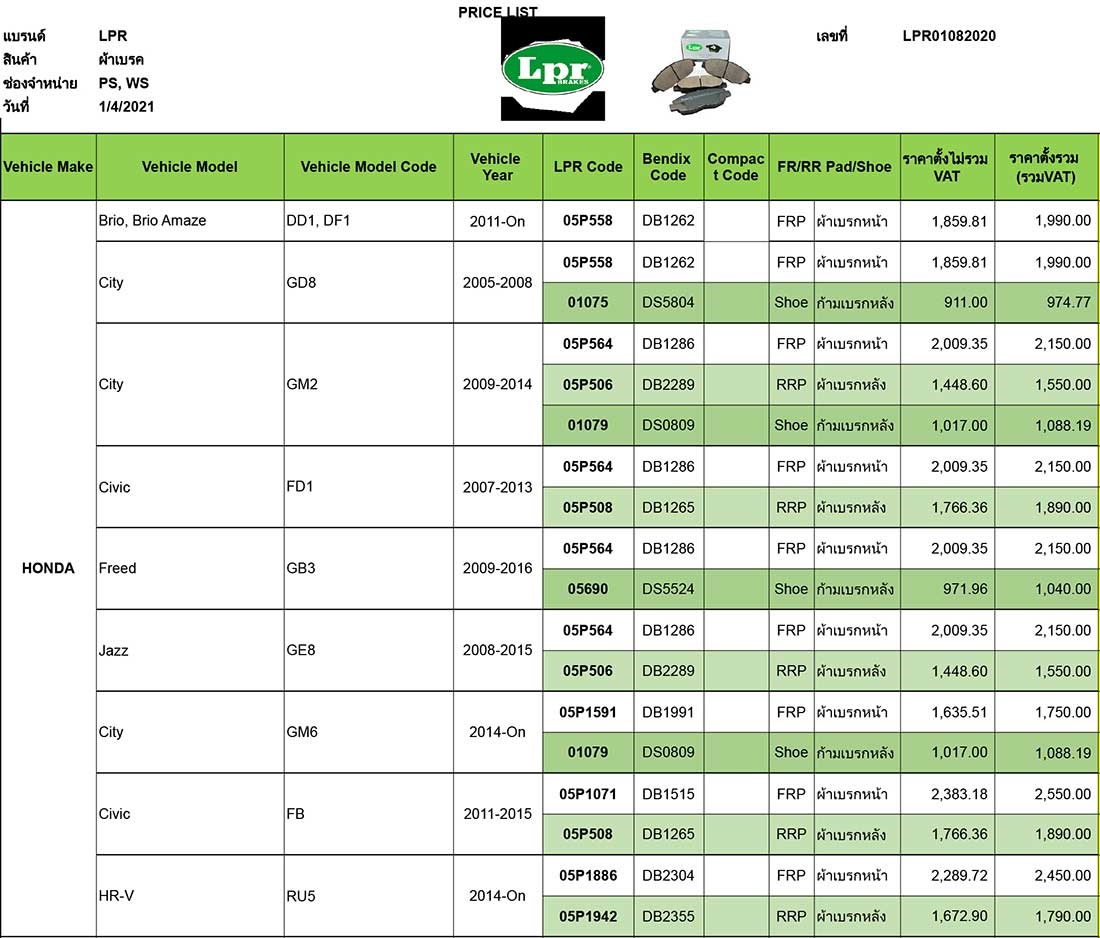 PRICE LIST

แบรนด์ LPR
สินค้า ผ้าเบรค
ช่องจำหน่าย PS, WS
วันที่ 1/4/2021

Lpr BRAKES

เลขที่ LPR01082020

| Vehicle Make | Vehicle Model | Vehicle Model Code | Vehicle Year | LPR Code | Bendix Code | Compact Code | FR/RR Pad/Shoe | | ราคาตั้งไม่รวม VAT | ราคาตั้งรวม (รวมVAT) |
|---|---|---|---|---|---|---|---|---|---|---|
| HONDA | Brio, Brio Amaze | DD1, DF1 | 2011-On | 05P558 | DB1262 | | FRP | ผ้าเบรกหน้า | 1,859.81 | 1,990.00 |
| | City | GD8 | 2005-2008 | 05P558 | DB1262 | | FRP | ผ้าเบรกหน้า | 1,859.81 | 1,990.00 |
| | | | | 01075 | DS5804 | | Shoe | ก้ามเบรกหลัง | 911.00 | 974.77 |
| | City | GM2 | 2009-2014 | 05P564 | DB1286 | | FRP | ผ้าเบรกหน้า | 2,009.35 | 2,150.00 |
| | | | | 05P506 | DB2289 | | RRP | ผ้าเบรกหลัง | 1,448.60 | 1,550.00 |
| | | | | 01079 | DS0809 | | Shoe | ก้ามเบรกหลัง | 1,017.00 | 1,088.19 |
| | Civic | FD1 | 2007-2013 | 05P564 | DB1286 | | FRP | ผ้าเบรกหน้า | 2,009.35 | 2,150.00 |
| | | | | 05P508 | DB1265 | | RRP | ผ้าเบรกหลัง | 1,766.36 | 1,890.00 |
| | Freed | GB3 | 2009-2016 | 05P564 | DB1286 | | FRP | ผ้าเบรกหน้า | 2,009.35 | 2,150.00 |
| | | | | 05690 | DS5524 | | Shoe | ก้ามเบรกหลัง | 971.96 | 1,040.00 |
| | Jazz | GE8 | 2008-2015 | 05P564 | DB1286 | | FRP | ผ้าเบรกหน้า | 2,009.35 | 2,150.00 |
| | | | | 05P506 | DB2289 | | RRP | ผ้าเบรกหลัง | 1,448.60 | 1,550.00 |
| | City | GM6 | 2014-On | 05P1591 | DB1991 | | FRP | ผ้าเบรกหน้า | 1,635.51 | 1,750.00 |
| | | | | 01079 | DS0809 | | Shoe | ก้ามเบรกหลัง | 1,017.00 | 1,088.19 |
| | Civic | FB | 2011-2015 | 05P1071 | DB1515 | | FRP | ผ้าเบรกหน้า | 2,383.18 | 2,550.00 |
| | | | | 05P508 | DB1265 | | RRP | ผ้าเบรกหลัง | 1,766.36 | 1,890.00 |
| | HR-V | RU5 | 2014-On | 05P1886 | DB2304 | | FRP | ผ้าเบรกหน้า | 2,289.72 | 2,450.00 |
| | | | | 05P1942 | DB2355 | | RRP | ผ้าเบรกหลัง | 1,672.90 | 1,790.00 |